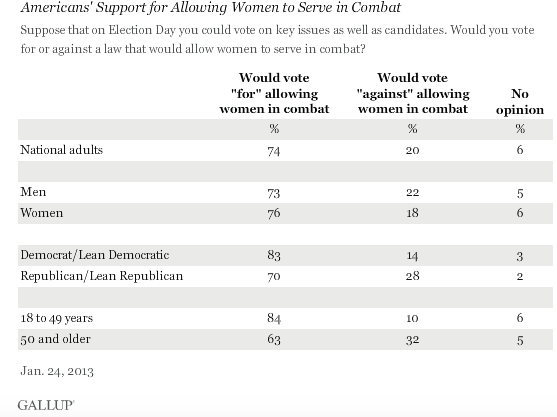 Americans' Support for Allowing Women to Serve in Combat

Suppose that on Election Day you could vote on key issues as well as candidates. Would you vote for or against a law that would allow women to serve in combat?

| | Would vote "for" allowing women in combat | Would vote "against" allowing women in combat | No opinion |
|---|---|---|---|
| | % | % | % |
| National adults | 74 | 20 | 6 |
| | | | |
| Men | 73 | 22 | 5 |
| Women | 76 | 18 | 6 |
| | | | |
| Democrat/Lean Democratic | 83 | 14 | 3 |
| Republican/Lean Republican | 70 | 28 | 2 |
| | | | |
| 18 to 49 years | 84 | 10 | 6 |
| 50 and older | 63 | 32 | 5 |

Jan. 24, 2013

GALLUP